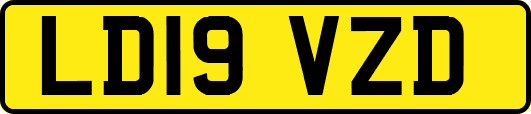 LD19 VZD